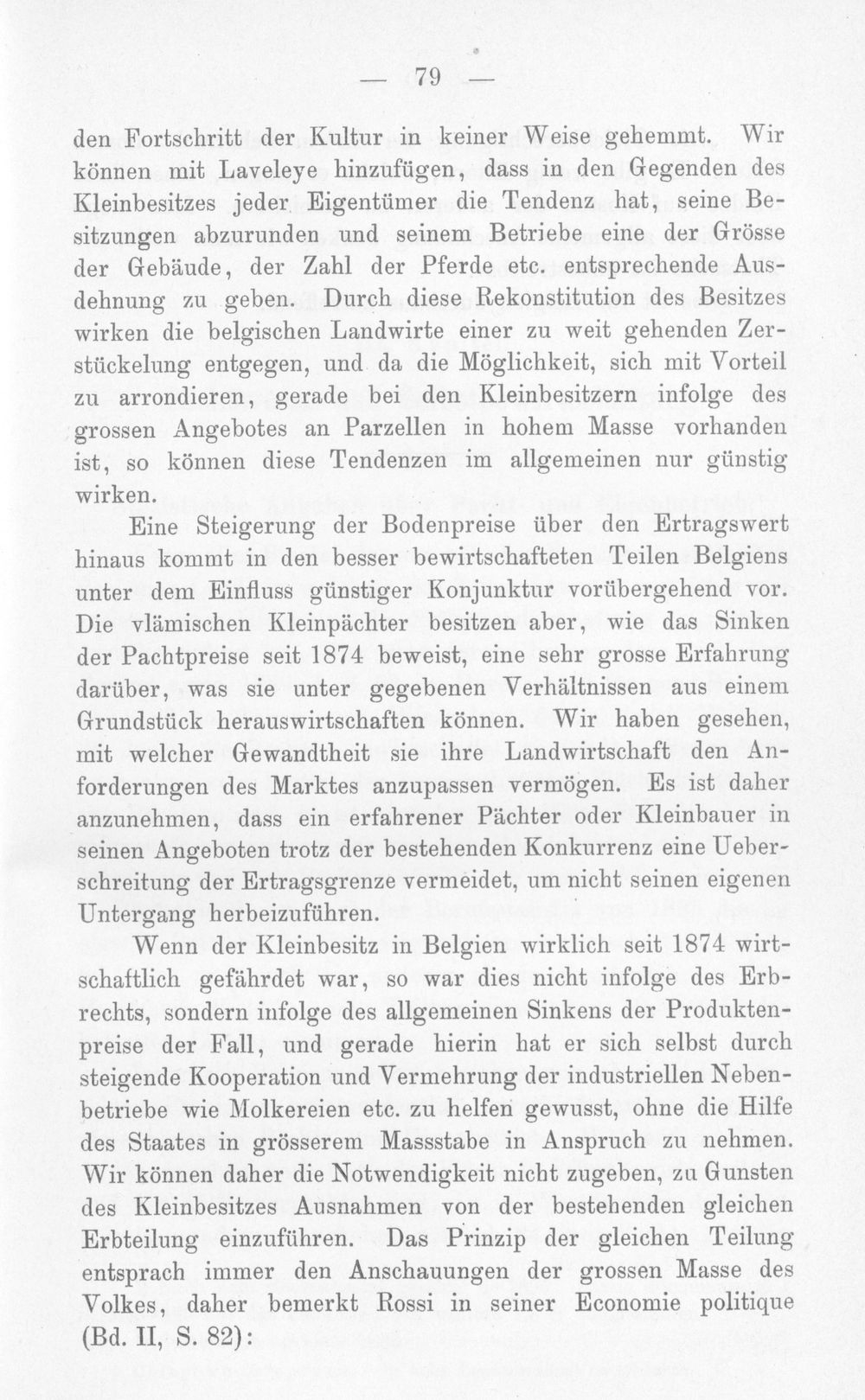 — 79 —

den Fortschritt der Kultur in keiner Weise gehemmt. Wir können mit Laveleye hinzufügen, dass in den Gegenden des Kleinbesitzes jeder Eigentümer die Tendenz hat, seine Besitzungen abzurunden und seinem Betriebe eine der Grösse der Gebäude, der Zahl der Pferde etc. entsprechende Ausdehnung zu geben. Durch diese Rekonstitution des Besitzes wirken die belgischen Landwirte einer zu weit gehenden Zerstückelung entgegen, und da die Möglichkeit, sich mit Vorteil zu arrondieren, gerade bei den Kleinbesitzern infolge des grossen Angebotes an Parzellen in hohem Masse vorhanden ist, so können diese Tendenzen im allgemeinen nur günstig wirken.

Eine Steigerung der Bodenpreise über den Ertragswert hinaus kommt in den besser bewirtschafteten Teilen Belgiens unter dem Einfluss günstiger Konjunktur vorübergehend vor. Die vlämischen Kleinpächter besitzen aber, wie das Sinken der Pachtpreise seit 1874 beweist, eine sehr grosse Erfahrung darüber, was sie unter gegebenen Verhältnissen aus einem Grundstück herauswirtschaften können. Wir haben gesehen, mit welcher Gewandtheit sie ihre Landwirtschaft den Anforderungen des Marktes anzupassen vermögen. Es ist daher anzunehmen, dass ein erfahrener Pächter oder Kleinbauer in seinen Angeboten trotz der bestehenden Konkurrenz eine Ueberschreitung der Ertragsgrenze vermeidet, um nicht seinen eigenen Untergang herbeizuführen.

Wenn der Kleinbesitz in Belgien wirklich seit 1874 wirtschaftlich gefährdet war, so war dies nicht infolge des Erbrechts, sondern infolge des allgemeinen Sinkens der Produktenpreise der Fall, und gerade hierin hat er sich selbst durch steigende Kooperation und Vermehrung der industriellen Nebenbetriebe wie Molkereien etc. zu helfen gewusst, ohne die Hilfe des Staates in grösserem Massstabe in Anspruch zu nehmen. Wir können daher die Notwendigkeit nicht zugeben, zu Gunsten des Kleinbesitzes Ausnahmen von der bestehenden gleichen Erbteilung einzuführen. Das Prinzip der gleichen Teilung entsprach immer den Anschauungen der grossen Masse des Volkes, daher bemerkt Rossi in seiner Economie politique (Bd. II, S. 82):